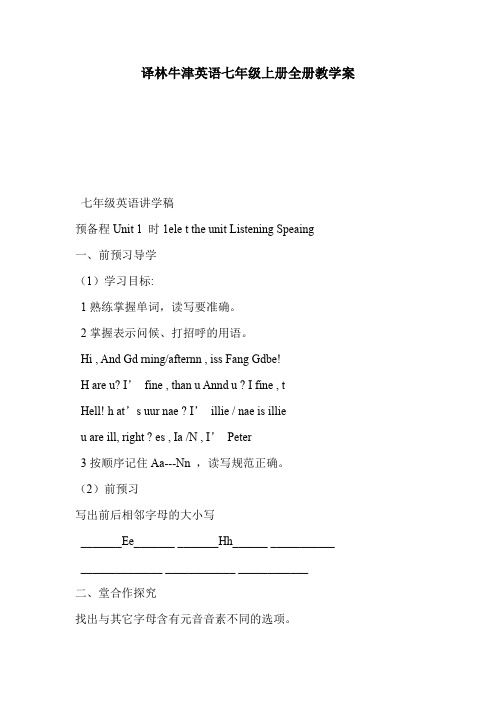 译林牛津英语七年级上册全册教学案

七年级英语讲学稿

预备程 Unit 1 时 1ele t the unit Listening Speaing

一、前预习导学

（1）学习目标:

1 熟练掌握单词，读写要准确。

2 掌握表示问候、打招呼的用语。

Hi , And Gd rning/afternn , iss Fang Gdbe!

H are u? I’ fine , than u Annd u ? I fine , t

Hell! h at’s uur nae ? I’ illie / nae is illie

u are ill, right ? es , Ia /N , I’ Peter

3 按顺序记住 Aa---Nn ，读写规范正确。

（2）前预习

写出前后相邻字母的大小写

_______Ee_______ _______Hh______ ___________

______________ ____________ ____________

二、堂合作探究

找出与其它字母含有元音音素不同的选项。